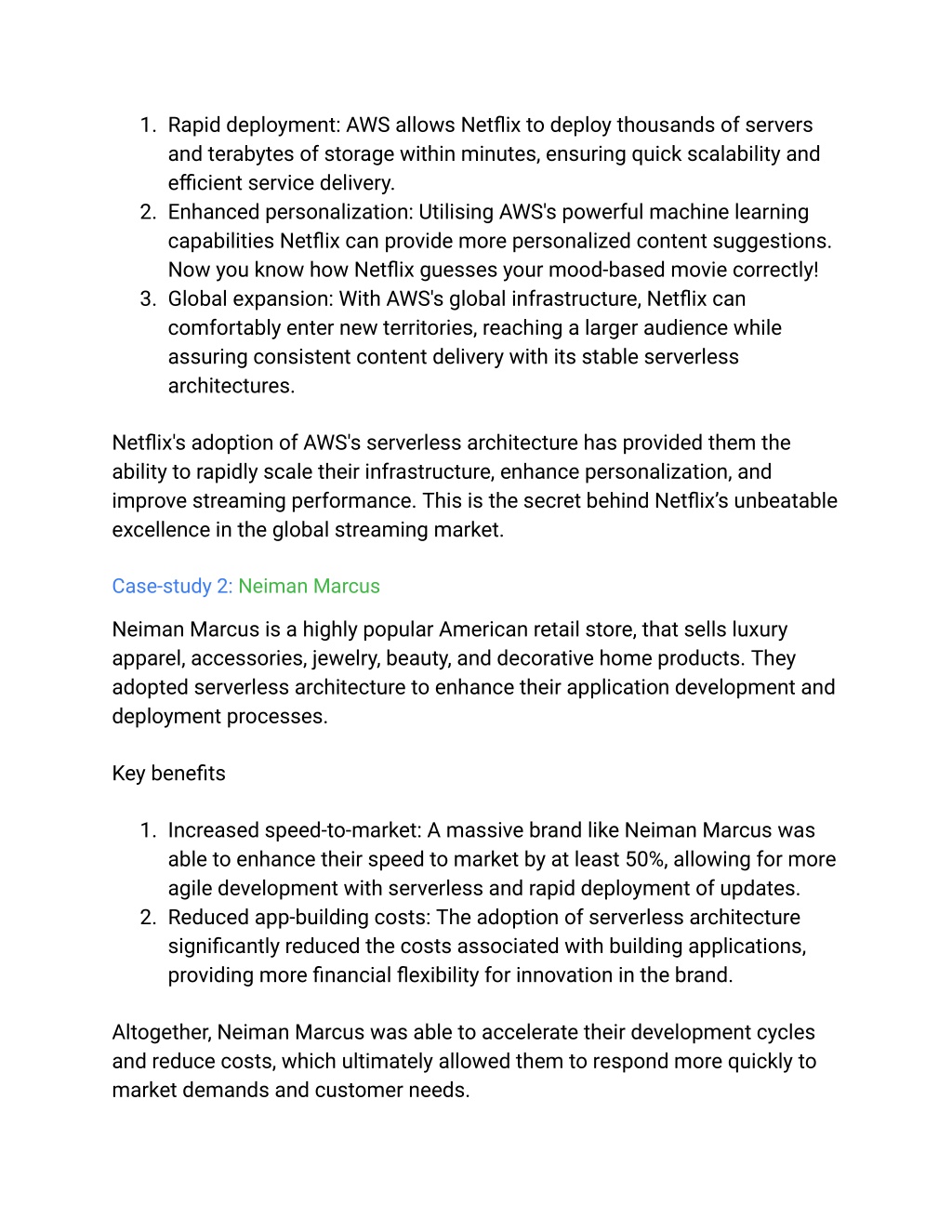 1. Rapid deployment: AWS allows Netflix to deploy thousands of servers and terabytes of storage within minutes, ensuring quick scalability and efficient service delivery.
2. Enhanced personalization: Utilising AWS's powerful machine learning capabilities Netflix can provide more personalized content suggestions. Now you know how Netflix guesses your mood-based movie correctly!
3. Global expansion: With AWS's global infrastructure, Netflix can comfortably enter new territories, reaching a larger audience while assuring consistent content delivery with its stable serverless architectures.

Netflix's adoption of AWS's serverless architecture has provided them the ability to rapidly scale their infrastructure, enhance personalization, and improve streaming performance. This is the secret behind Netflix's unbeatable excellence in the global streaming market.

Case-study 2: Neiman Marcus

Neiman Marcus is a highly popular American retail store, that sells luxury apparel, accessories, jewelry, beauty, and decorative home products. They adopted serverless architecture to enhance their application development and deployment processes.

Key benefits

1. Increased speed-to-market: A massive brand like Neiman Marcus was able to enhance their speed to market by at least 50%, allowing for more agile development with serverless and rapid deployment of updates.
2. Reduced app-building costs: The adoption of serverless architecture significantly reduced the costs associated with building applications, providing more financial flexibility for innovation in the brand.

Altogether, Neiman Marcus was able to accelerate their development cycles and reduce costs, which ultimately allowed them to respond more quickly to market demands and customer needs.